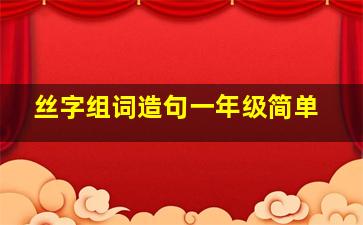 丝字组词造句一年级简单